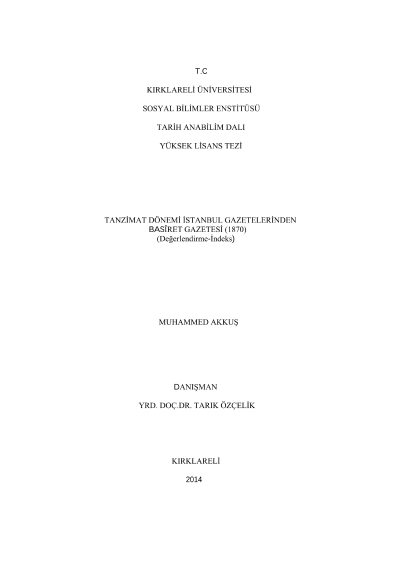 T.C

KIRKLARELİ ÜNİVERSİTESİ

SOSYAL BİLİMLER ENSTİTÜSÜ

TARİH ANABİLİM DALI

YÜKSEK LİSANS TEZİ

TANZİMAT DÖNEMİ İSTANBUL GAZETELERİNDEN BASİRET GAZETESİ (1870)
(Değerlendirme-İndeks)

MUHAMMED AKKUŞ

DANIŞMAN

YRD. DOÇ.DR. TARIK ÖZÇELİK

KIRKLARELİ

2014